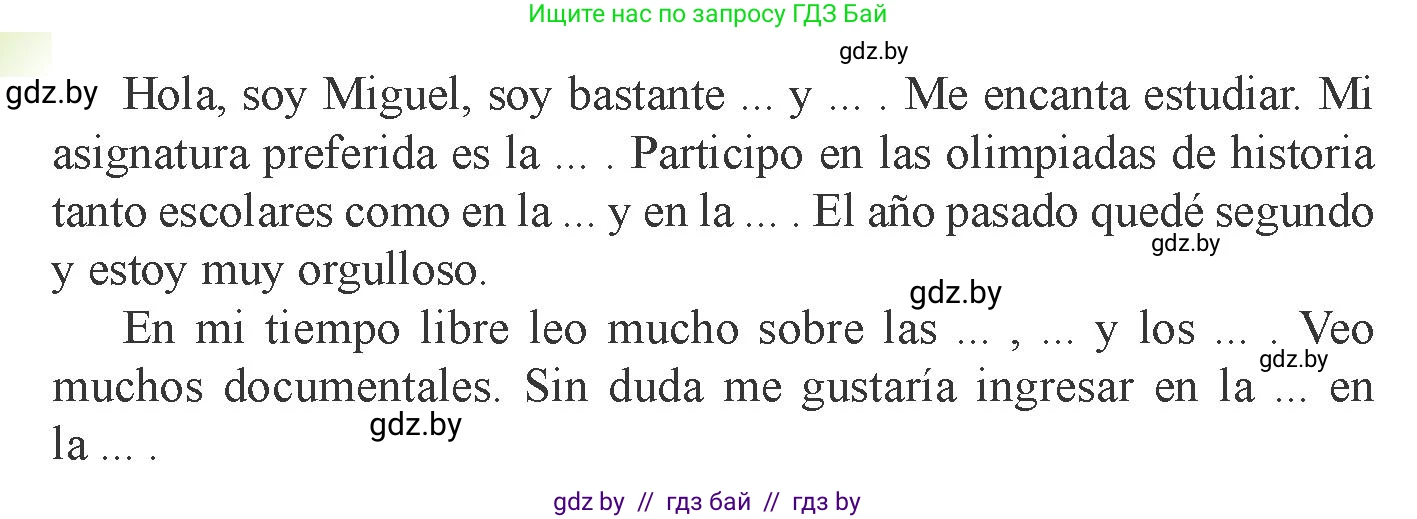 Ищите нас по запросу ГДЗ Бай

gdz.by

gdz.by Hola, soy Miguel, soy bastante ... y ... . Me encanta estudiar. Mi asignatura preferida es la ... . Participo en las olimpiadas de historia tanto escolares como en la ... y en la ... . El año pasado quedé segundo y estoy muy orgulloso.

gdz.by

gdz.by

En mi tiempo libre leo mucho sobre las ... , ... y los ... . Veo muchos documentales. Sin duda me gustaría ingresar en la ... en la ... .

gdz.by

gdz.by

gdz by // гдз бай // гдз by